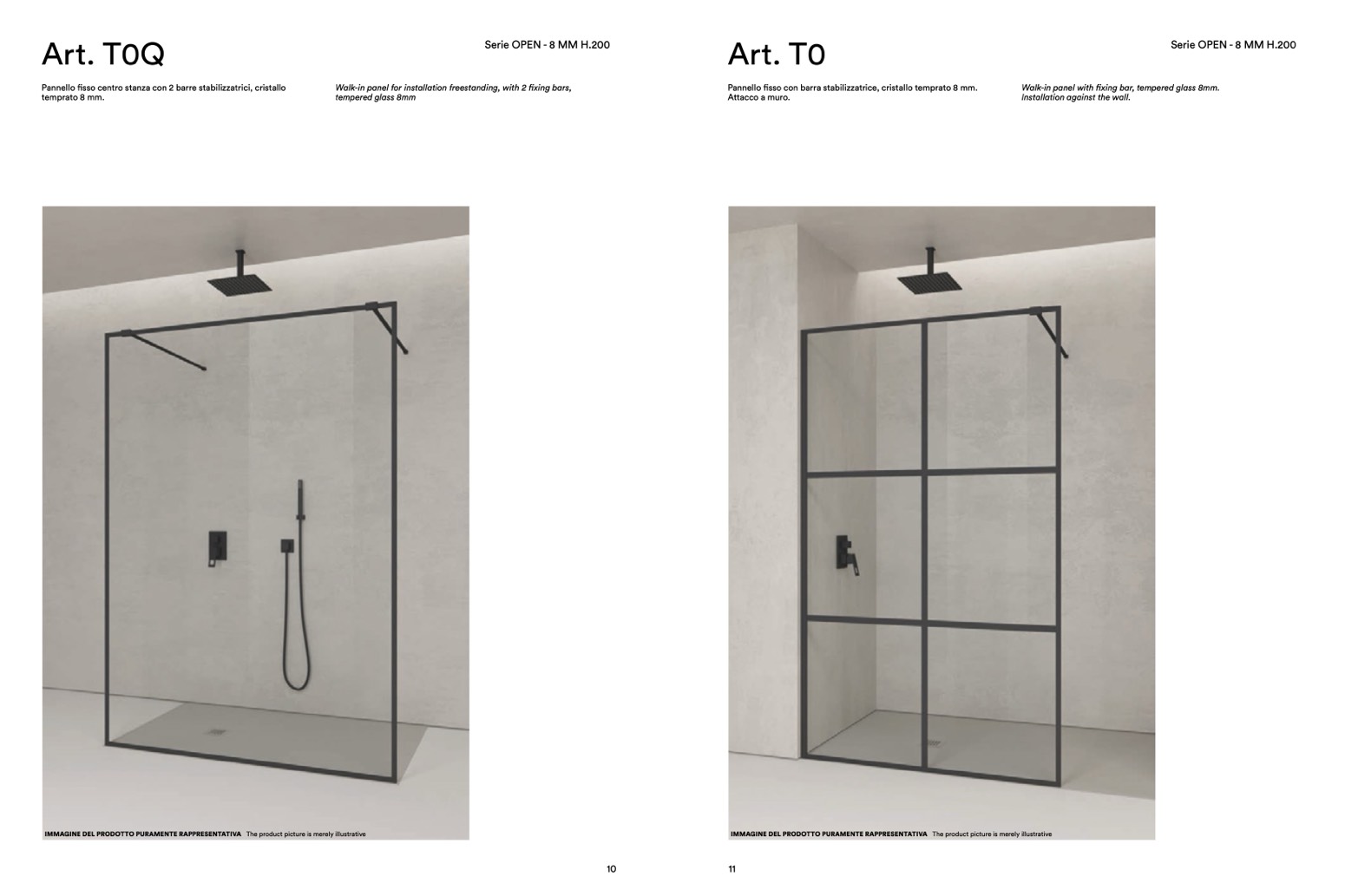 Art. T0Q

Serie OPEN - 8 MM H.200

Pannello fisso centro stanza con 2 barre stabilizzatrici, cristallo temprato 8 mm.

Walk-in panel for installation freestanding, with 2 fixing bars, tempered glass 8mm

IMMAGINE DEL PRODOTTO PURAMENTE RAPPRESENTATIVA The product picture is merely illustrative

10

Art. T0

Serie OPEN - 8 MM H.200

Pannello fisso con barra stabilizzatrice, cristallo temprato 8 mm. Attacco a muro.

Walk-in panel with fixing bar, tempered glass 8mm. Installation against the wall.

IMMAGINE DEL PRODOTTO PURAMENTE RAPPRESENTATIVA The product picture is merely illustrative

11